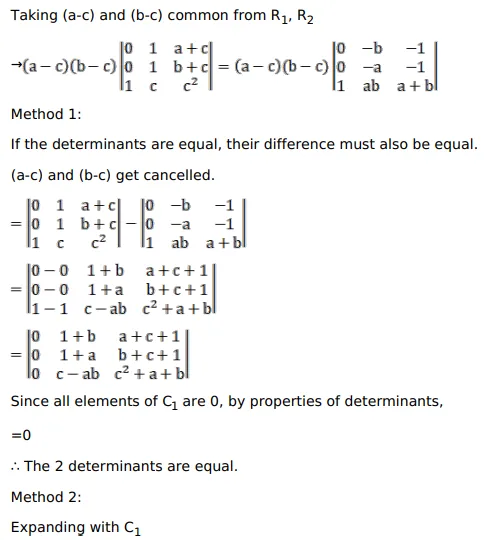 Taking (a-c) and (b-c) common from $R_1$, $R_2$

$\rightarrow (a-c)(b-c)\begin{vmatrix} 0 & 1 & a+c \\ 0 & 1 & b+c \\ 1 & c & c^2 \end{vmatrix} = (a-c)(b-c)\begin{vmatrix} 0 & -b & -1 \\ 0 & -a & -1 \\ 1 & ab & a+b \end{vmatrix}$

Method 1:

If the determinants are equal, their difference must also be equal.

(a-c) and (b-c) get cancelled.

$= \begin{vmatrix} 0 & 1 & a+c \\ 0 & 1 & b+c \\ 1 & c & c^2 \end{vmatrix} - \begin{vmatrix} 0 & -b & -1 \\ 0 & -a & -1 \\ 1 & ab & a+b \end{vmatrix}$

$= \begin{vmatrix} 0-0 & 1+b & a+c+1 \\ 0-0 & 1+a & b+c+1 \\ 1-1 & c-ab & c^2+a+b \end{vmatrix}$

$= \begin{vmatrix} 0 & 1+b & a+c+1 \\ 0 & 1+a & b+c+1 \\ 0 & c-ab & c^2+a+b \end{vmatrix}$

Since all elements of $C_1$ are 0, by properties of determinants,

=0

∴ The 2 determinants are equal.

Method 2:

Expanding with $C_1$